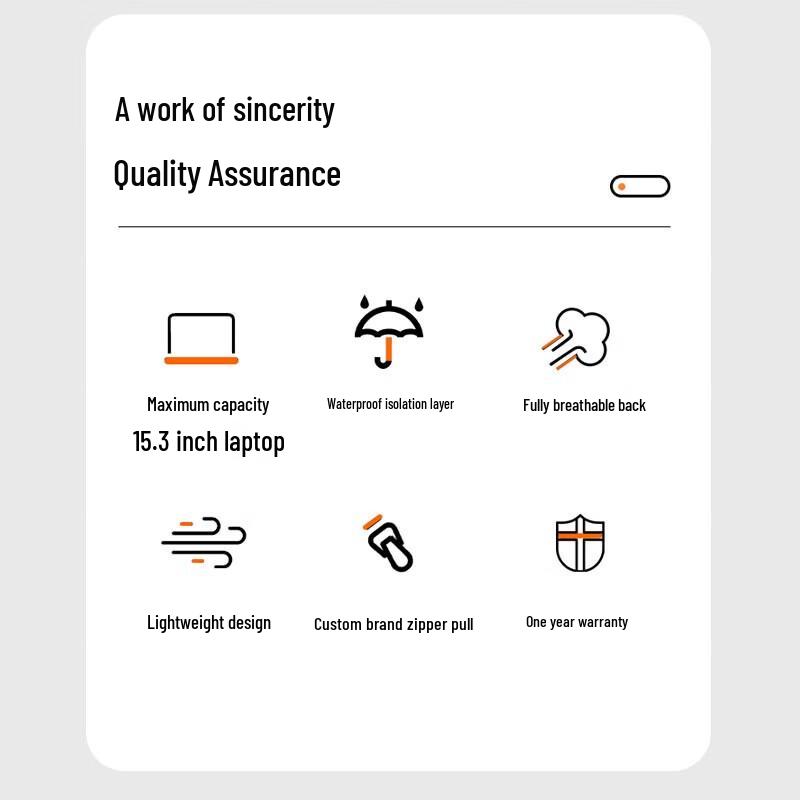 A work of sincerity

Quality Assurance

Maximum capacity
15.3 inch laptop

Waterproof isolation layer

Fully breathable back

Lightweight design

Custom brand zipper pull

One year warranty